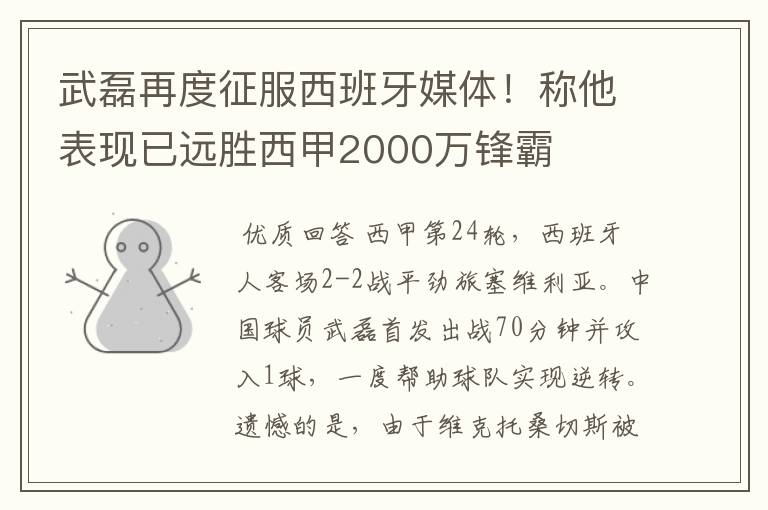 武磊再度征服西班牙媒体！称他表现已远胜西甲2000万锋霸

优质回答 西甲第24轮，西班牙人客场2-2战平劲旅塞维利亚。中国球员武磊首发出战70分钟并攻入1球，一度帮助球队实现逆转。遗憾的是，由于维克托桑切斯被